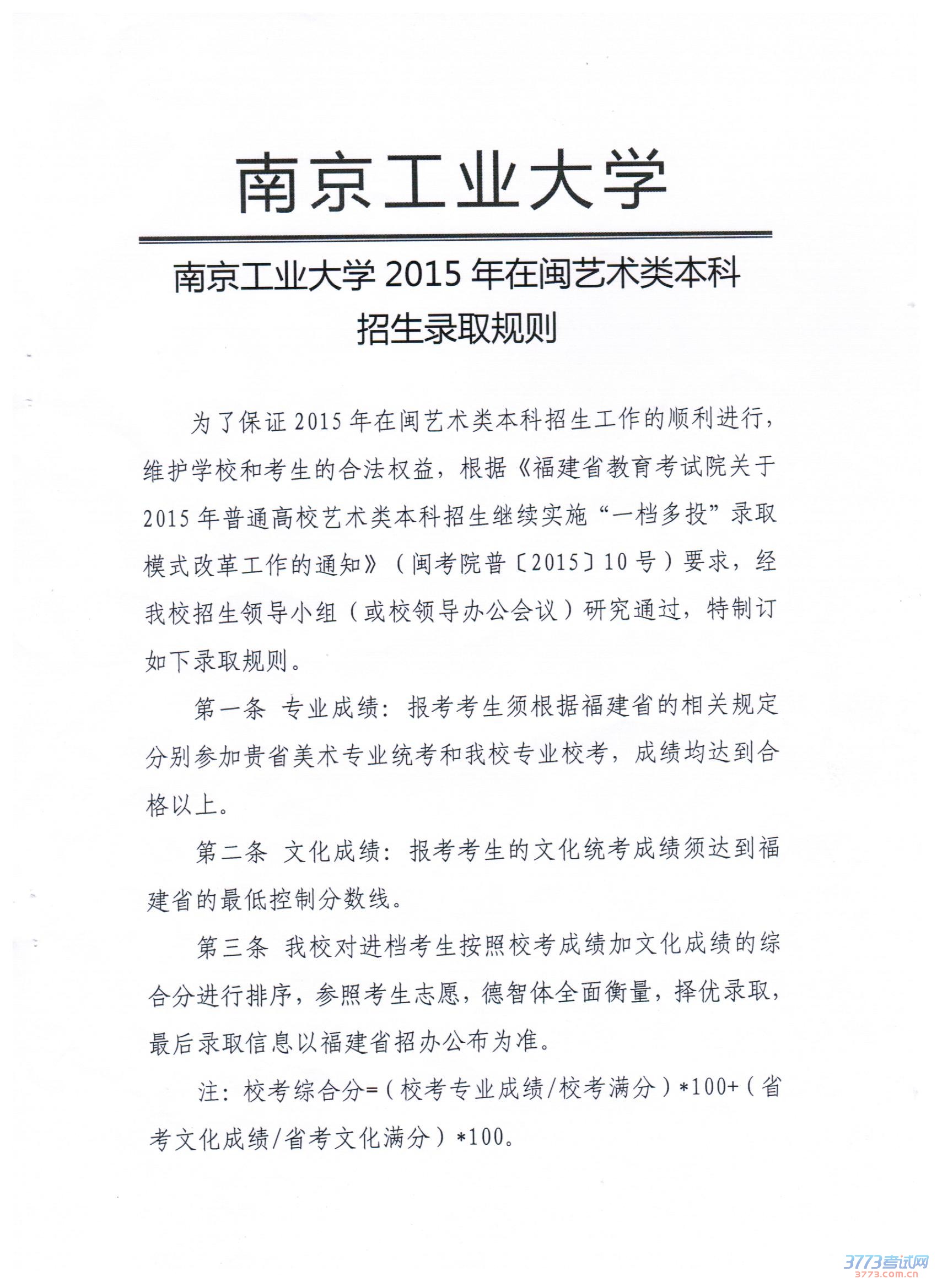 南京工业大学

南京工业大学 2015 年在闽艺术类本科招生录取规则

为了保证 2015 年在闽艺术类本科招生工作的顺利进行，维护学校和考生的合法权益，根据《福建省教育考试院关于 2015 年普通高校艺术类本科招生继续实施“一档多投”录取模式改革工作的通知》（闽考院普〔2015〕10 号）要求，经我校招生领导小组（或校领导办公会议）研究通过，特制订如下录取规则。

第一条 专业成绩：报考考生须根据福建省的相关规定分别参加贵省美术专业统考和我校专业校考，成绩均达到合格以上。

第二条 文化成绩：报考考生的文化统考成绩须达到福建省的最低控制分数线。

第三条 我校对进档考生按照校考成绩加文化成绩的综合分进行排序，参照考生志愿，德智体全面衡量，择优录取，最后录取信息以福建省招办公布为准。

注：校考综合分=（校考专业成绩/校考满分）*100+（省考文化成绩/省考文化满分）*100。

3773考试网
3773.com.cn